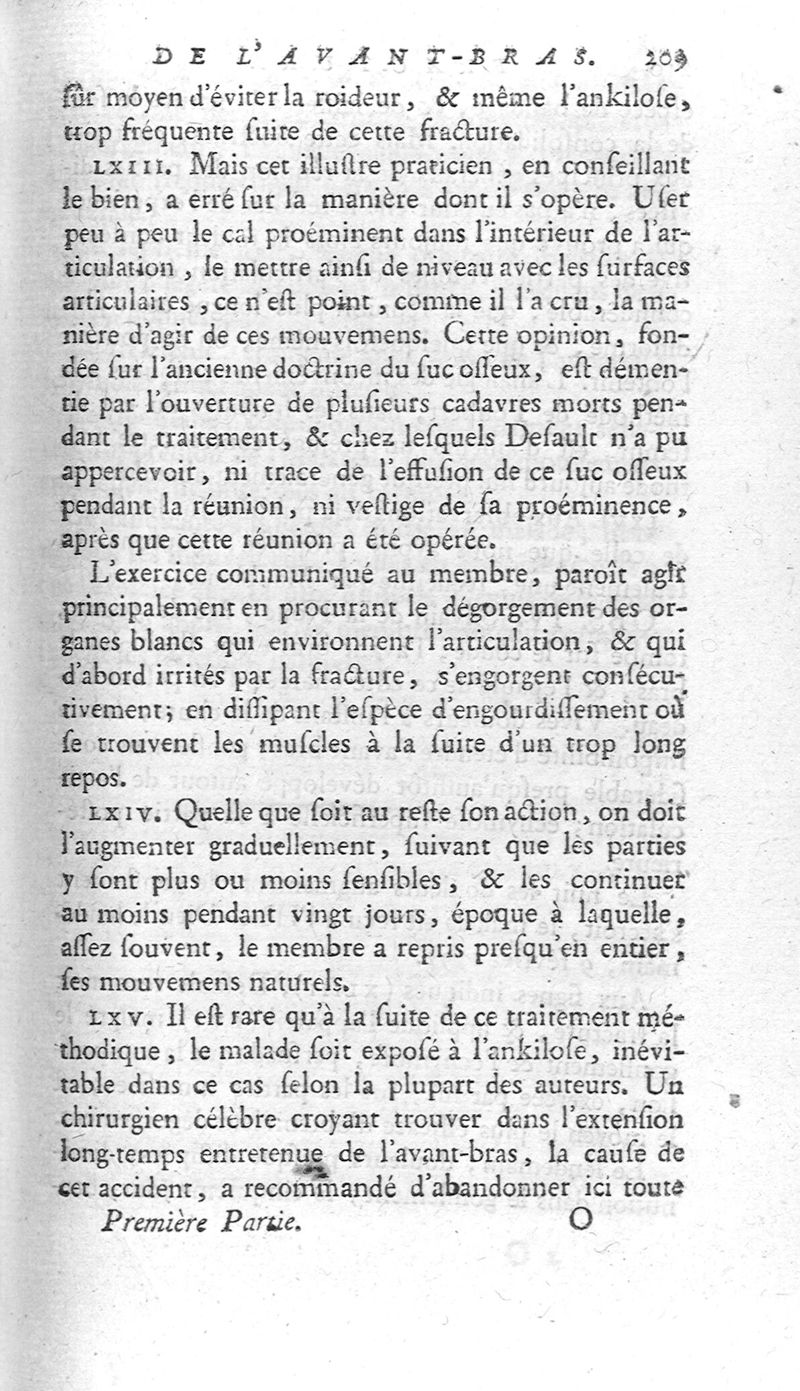 DE L'AVANT-BRAS. 209

sûr moyen d'éviter la roideur, & même l'ankilose, trop fréquente suite de cette fracture.

LXIII. Mais cet illustre praticien, en conseillant le bien, a erré sur la manière dont il s'opère. User peu à peu le cal proéminent dans l'intérieur de l'articulation, le mettre ainsi de niveau avec les surfaces articulaires, ce n'est point, comme il l'a cru, la manière d'agir de ces mouvemens. Cette opinion, fondée sur l'ancienne doctrine du suc osseux, est démentie par l'ouverture de plusieurs cadavres morts pendant le traitement, & chez lesquels Desault n'a pu appercevoir, ni trace de l'effusion de ce suc osseux pendant la réunion, ni vestige de sa proéminence, après que cette réunion a été opérée.

L'exercice communiqué au membre, paroît agir principalement en procurant le dégorgement des organes blancs qui environnent l'articulation, & qui d'abord irrités par la fracture, s'engorgent consécutivement; en dissipant l'espèce d'engourdissement où se trouvent les muscles à la suite d'un trop long repos.

LXIV. Quelle que soit au reste son action, on doit l'augmenter graduellement, suivant que les parties y sont plus ou moins sensibles, & les continuer au moins pendant vingt jours, époque à laquelle, assez souvent, le membre a repris presqu'en entier, ses mouvemens naturels.

LXV. Il est rare qu'à la suite de ce traitement méthodique, le malade soit exposé à l'ankilose, inévitable dans ce cas selon la plupart des auteurs. Un chirurgien célèbre croyant trouver dans l'extension long-temps entretenue de l'avant-bras, la cause de cet accident, a recommandé d'abandonner ici toute

Première Partie. O